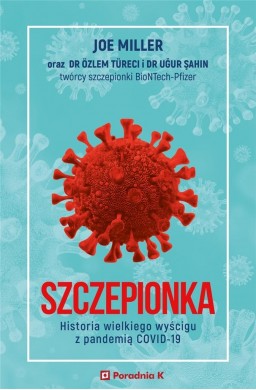 JOE MILLER
oraz DR ÖZLEM TÜRECI i DR UĞUR ŞAHIN
twórcy szczepionki BioNTech-Pfizer

SZCZEPIONKA
Historia wielkiego wyścigu z pandemią COVID-19

Poradnia K